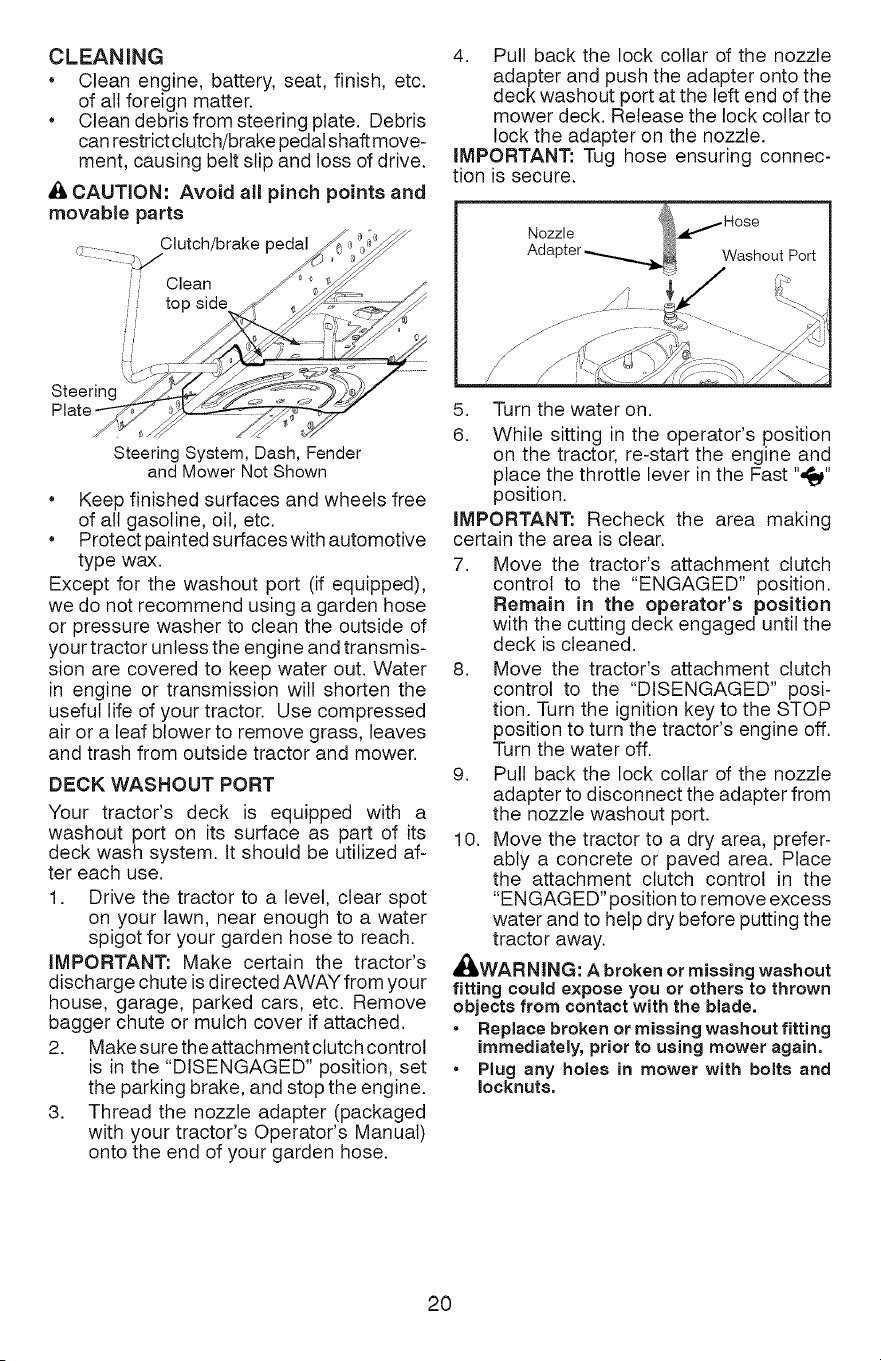 CLEANING

• Clean engine, battery, seat, finish, etc. of all foreign matter.
• Clean debris from steering plate. Debris can restrict clutch/brake pedal shaft movement, causing belt slip and loss of drive.

CAUTION: Avoid all pinch points and movable parts

Clutch/brake pedal

Clean top side

Steering Plate

Steering System, Dash, Fender and Mower Not Shown

• Keep finished surfaces and wheels free of all gasoline, oil, etc.
• Protect painted surfaces with automotive type wax.

Except for the washout port (if equipped), we do not recommend using a garden hose or pressure washer to clean the outside of your tractor unless the engine and transmission are covered to keep water out. Water in engine or transmission will shorten the useful life of your tractor. Use compressed air or a leaf blower to remove grass, leaves and trash from outside tractor and mower.

DECK WASHOUT PORT

Your tractor's deck is equipped with a washout port on its surface as part of its deck wash system. It should be utilized after each use.

1. Drive the tractor to a level, clear spot on your lawn, near enough to a water spigot for your garden hose to reach.

IMPORTANT: Make certain the tractor's discharge chute is directed AWAY from your house, garage, parked cars, etc. Remove bagger chute or mulch cover if attached.

2. Make sure the attachment clutch control is in the "DISENGAGED" position, set the parking brake, and stop the engine.
3. Thread the nozzle adapter (packaged with your tractor's Operator's Manual) onto the end of your garden hose.
4. Pull back the lock collar of the nozzle adapter and push the adapter onto the deck washout port at the left end of the mower deck. Release the lock collar to lock the adapter on the nozzle.

IMPORTANT: Tug hose ensuring connection is secure.

Nozzle Adapter

Hose

Washout Port

5. Turn the water on.
6. While sitting in the operator's position on the tractor, re-start the engine and place the throttle lever in the Fast "" position.

IMPORTANT: Recheck the area making certain the area is clear.

7. Move the tractor's attachment clutch control to the "ENGAGED" position. Remain in the operator's position with the cutting deck engaged until the deck is cleaned.
8. Move the tractor's attachment clutch control to the "DISENGAGED" position. Turn the ignition key to the STOP position to turn the tractor's engine off. Turn the water off.
9. Pull back the lock collar of the nozzle adapter to disconnect the adapter from the nozzle washout port.
10. Move the tractor to a dry area, preferably a concrete or paved area. Place the attachment clutch control in the "ENGAGED" position to remove excess water and to help dry before putting the tractor away.

WARNING: A broken or missing washout fitting could expose you or others to thrown objects from contact with the blade.

• Replace broken or missing washout fitting immediately, prior to using mower again.
• Plug any holes in mower with bolts and locknuts.

20